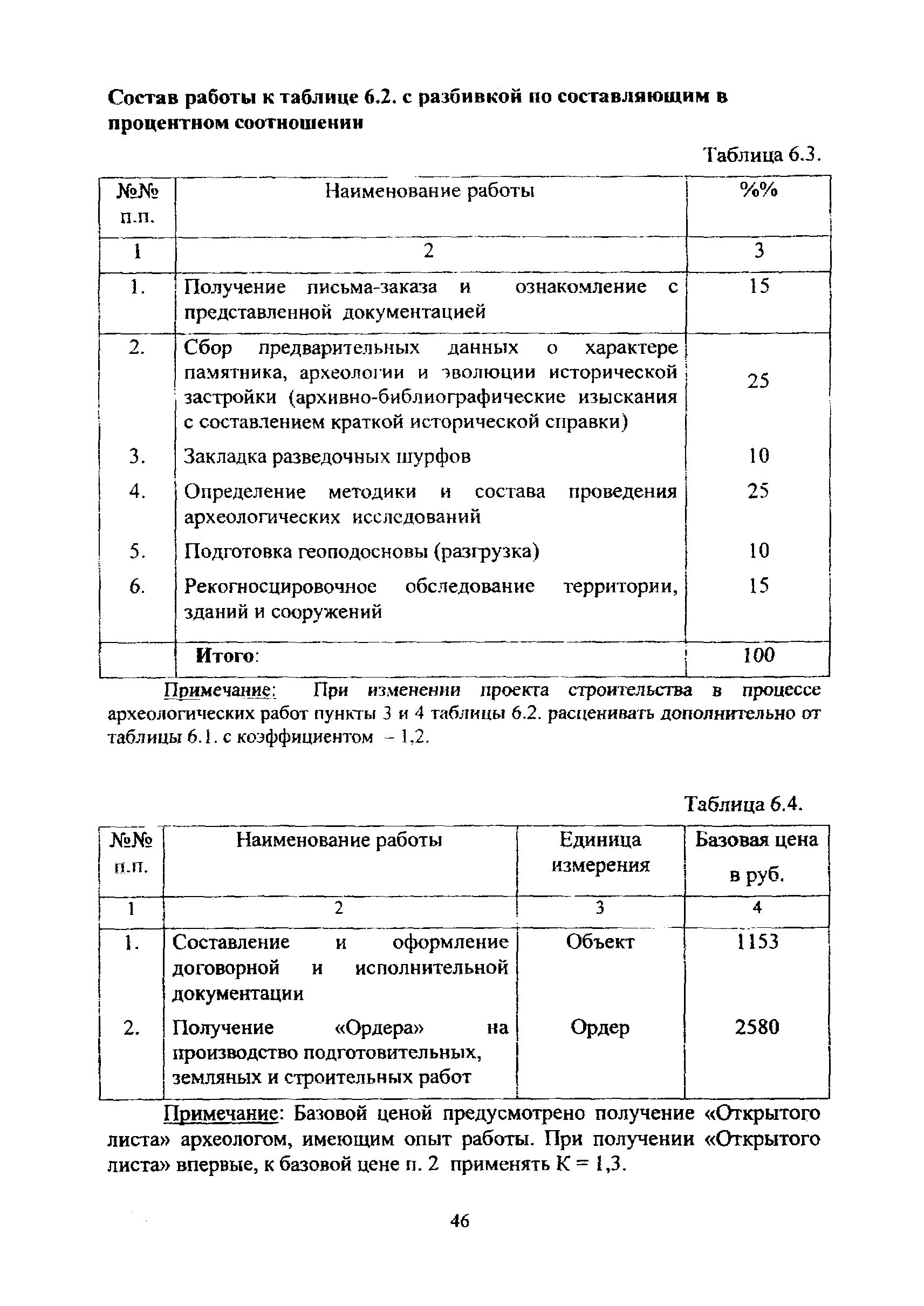 Состав работы к таблице 6.2. с разбивкой по составляющим в процентном соотношении

Таблица 6.3.

| №№ п.п. | Наименование работы | %% |
|---|---|---|
| 1 | 2 | 3 |
| 1. | Получение письма-заказа и ознакомление с представленной документацией | 15 |
| 2. | Сбор предварительных данных о характере памятника, археологии и эволюции исторической застройки (архивно-библиографические изыскания с составлением краткой исторической справки) | 25 |
| 3. | Закладка разведочных шурфов | 10 |
| 4. | Определение методики и состава проведения археологических исследований | 25 |
| 5. | Подготовка геоподосновы (разгрузка) | 10 |
| 6. | Рекогносцировочное обследование территории, зданий и сооружений | 15 |
| | Итого: | 100 |

Примечание: При изменении проекта строительства в процессе археологических работ пункты 3 и 4 таблицы 6.2. расценивать дополнительно от таблицы 6.1. с коэффициентом – 1,2.

Таблица 6.4.

| №№ п.п. | Наименование работы | Единица измерения | Базовая цена в руб. |
|---|---|---|---|
| 1 | 2 | 3 | 4 |
| 1. | Составление и оформление договорной и исполнительной документации | Объект | 1153 |
| 2. | Получение «Ордера» на производство подготовительных, земляных и строительных работ | Ордер | 2580 |

Примечание: Базовой ценой предусмотрено получение «Открытого листа» археологом, имеющим опыт работы. При получении «Открытого листа» впервые, к базовой цене п. 2 применять К = 1,3.

46